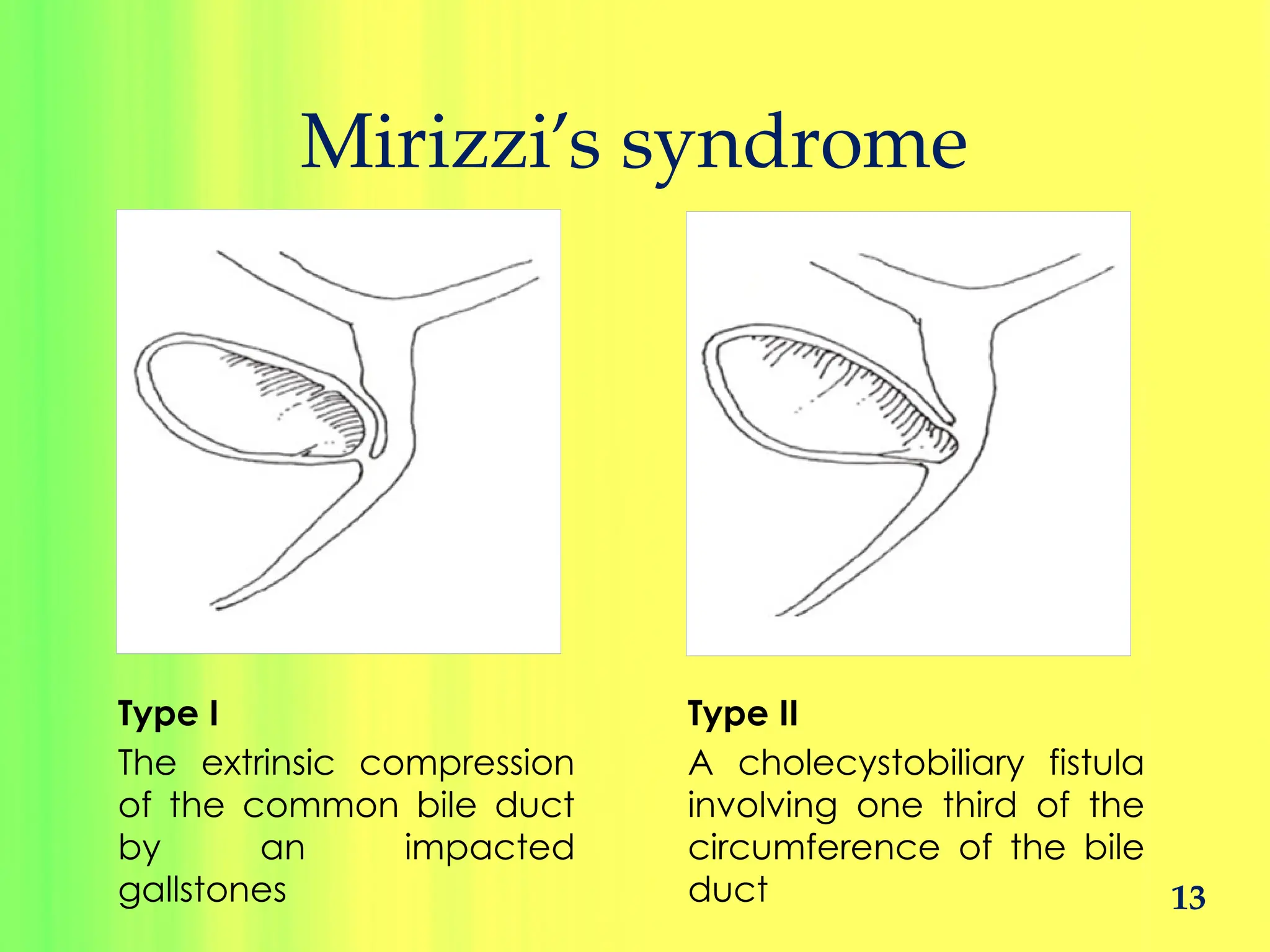 Mirizzi's syndrome

Type I

The extrinsic compression of the common bile duct by an impacted gallstones

Type II

A cholecystobiliary fistula involving one third of the circumference of the bile duct

13